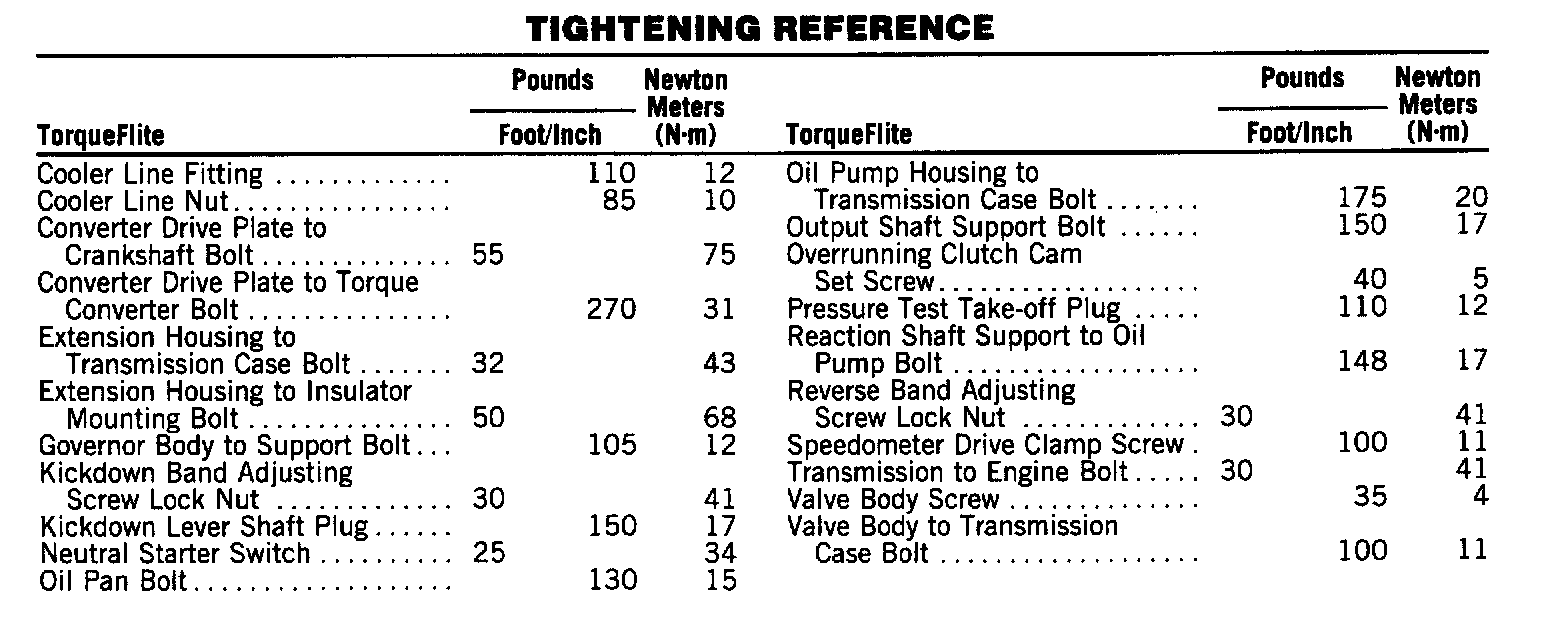 TIGHTENING REFERENCE

| TorqueFlite | Pounds Foot | Pounds Inch | Newton Meters (N·m) |
|---|---|---|---|
| Cooler Line Fitting | | 110 | 12 |
| Cooler Line Nut | | 85 | 10 |
| Converter Drive Plate to Crankshaft Bolt | 55 | | 75 |
| Converter Drive Plate to Torque Converter Bolt | | 270 | 31 |
| Extension Housing to Transmission Case Bolt | 32 | | 43 |
| Extension Housing to Insulator Mounting Bolt | 50 | | 68 |
| Governor Body to Support Bolt | | 105 | 12 |
| Kickdown Band Adjusting Screw Lock Nut | 30 | | 41 |
| Kickdown Lever Shaft Plug | | 150 | 17 |
| Neutral Starter Switch | 25 | | 34 |
| Oil Pan Bolt | | 130 | 15 |

| TorqueFlite | Pounds Foot | Pounds Inch | Newton Meters (N·m) |
|---|---|---|---|
| Oil Pump Housing to Transmission Case Bolt | | 175 | 20 |
| Output Shaft Support Bolt | | 150 | 17 |
| Overrunning Clutch Cam Set Screw | | 40 | 5 |
| Pressure Test Take-off Plug | | 110 | 12 |
| Reaction Shaft Support to Oil Pump Bolt | | 148 | 17 |
| Reverse Band Adjusting Screw Lock Nut | 30 | | 41 |
| Speedometer Drive Clamp Screw | | 100 | 11 |
| Transmission to Engine Bolt | 30 | | 41 |
| Valve Body Screw | | 35 | 4 |
| Valve Body to Transmission Case Bolt | | 100 | 11 |